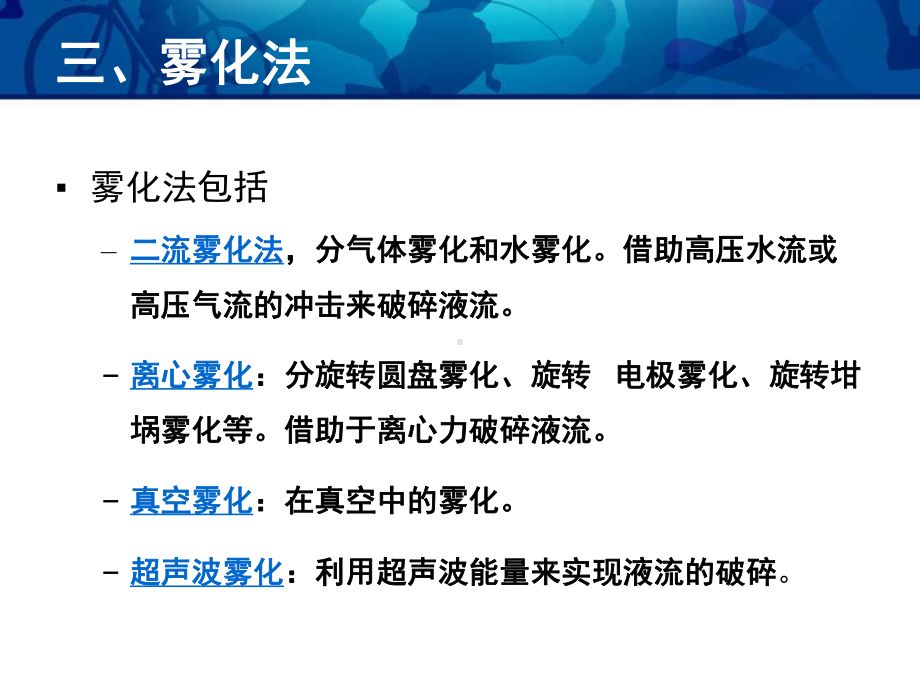 三、雾化法

▪ 雾化法包括

– 二流雾化法，分气体雾化和水雾化。借助高压水流或高压气流的冲击来破碎液流。

– 离心雾化：分旋转圆盘雾化、旋转 电极雾化、旋转坩埚雾化等。借助于离心力破碎液流。

– 真空雾化：在真空中的雾化。

– 超声波雾化：利用超声波能量来实现液流的破碎。